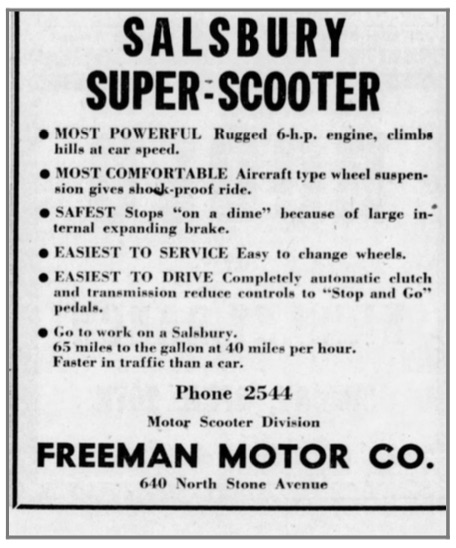 SALSBURY SUPER-SCOOTER

● MOST POWERFUL Rugged 6-h.p. engine, climbs hills at car speed.

● MOST COMFORTABLE Aircraft type wheel suspension gives shock-proof ride.

● SAFEST Stops "on a dime" because of large internal expanding brake.

● EASIEST TO SERVICE Easy to change wheels.

● EASIEST TO DRIVE Completely automatic clutch and transmission reduce controls to "Stop and Go" pedals.

● Go to work on a Salsbury.
65 miles to the gallon at 40 miles per hour.
Faster in traffic than a car.

Phone 2544

Motor Scooter Division

FREEMAN MOTOR CO.

640 North Stone Avenue